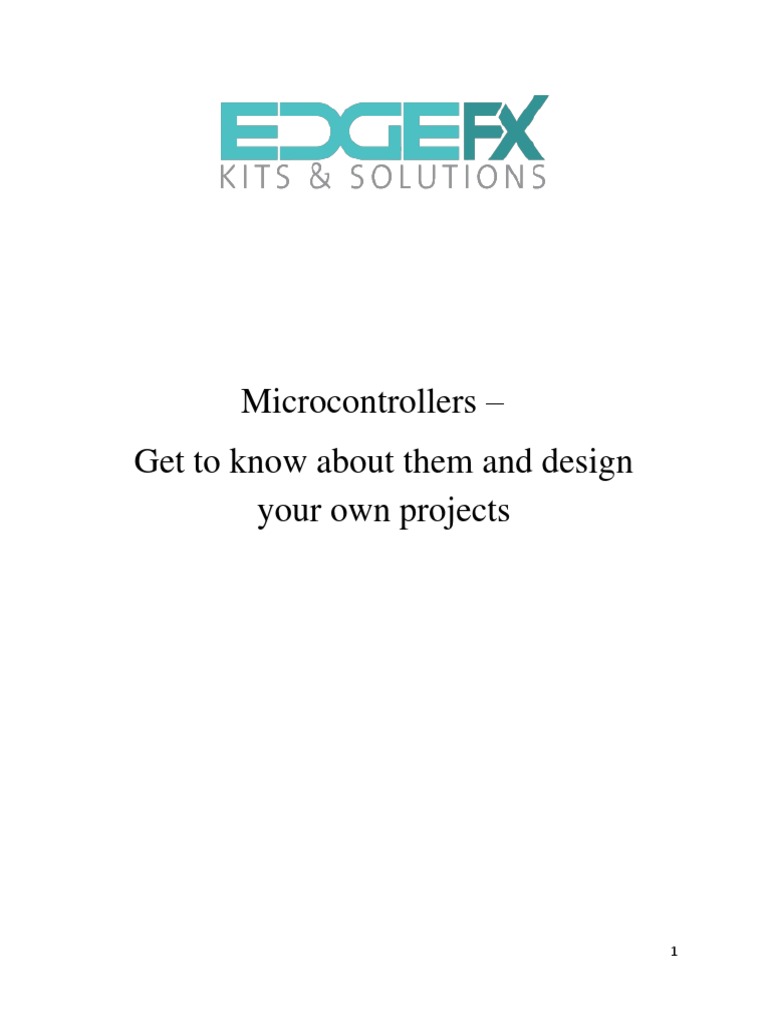 EDGEFX
KITS & SOLUTIONS

Microcontrollers –
Get to know about them and design your own projects

1